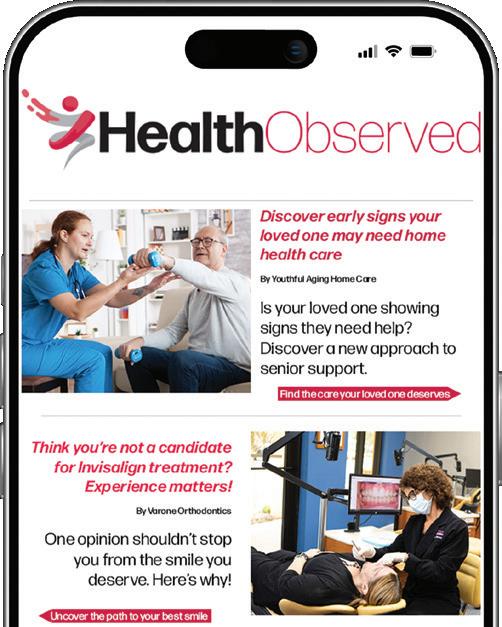 HealthObserved

Discover early signs your loved one may need home health care

By Youthful Aging Home Care

Is your loved one showing signs they need help? Discover a new approach to senior support.

Find the care your loved one deserves

Think you're not a candidate for Invisalign treatment? Experience matters!

By Varone Orthodontics

One opinion shouldn't stop you from the smile you deserve. Here's why!

Uncover the path to your best smile